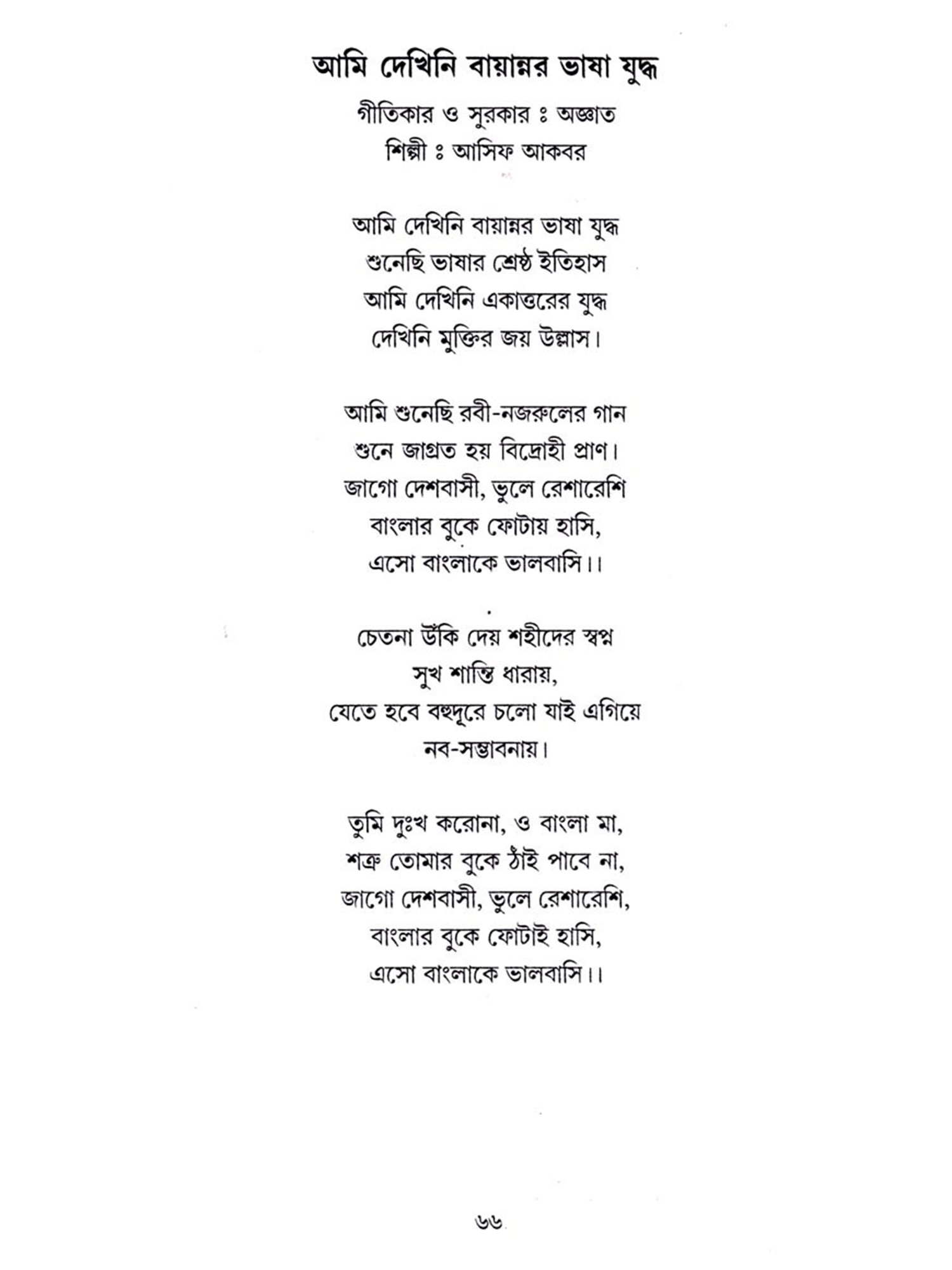 আমি দেখিনি বায়ান্নর ভাষা যুদ্ধ

গীতিকার ও সুরকার ঃ অজ্ঞাত
শিল্পী ঃ আসিফ আকবর

আমি দেখিনি বায়ান্নর ভাষা যুদ্ধ
শুনেছি ভাষার শ্রেষ্ঠ ইতিহাস
আমি দেখিনি একাত্তরের যুদ্ধ
দেখিনি মুক্তির জয় উল্লাস।

আমি শুনেছি রবী-নজরুলের গান
শুনে জাগ্রত হয় বিদ্রোহী প্রাণ।
জাগো দেশবাসী, ভুলে রেশারেশি
বাংলার বুকে ফোটায় হাসি,
এসো বাংলাকে ভালবাসি।।

চেতনা উঁকি দেয় শহীদের স্বপ্ন
সুখ শান্তি ধারায়,
যেতে হবে বহুদূরে চলো যাই এগিয়ে
নব-সম্ভাবনায়।

তুমি দুঃখ করোনা, ও বাংলা মা,
শত্রু তোমার বুকে ঠাঁই পাবে না,
জাগো দেশবাসী, ভুলে রেশারেশি,
বাংলার বুকে ফোটাই হাসি,
এসো বাংলাকে ভালবাসি।।

৬৬